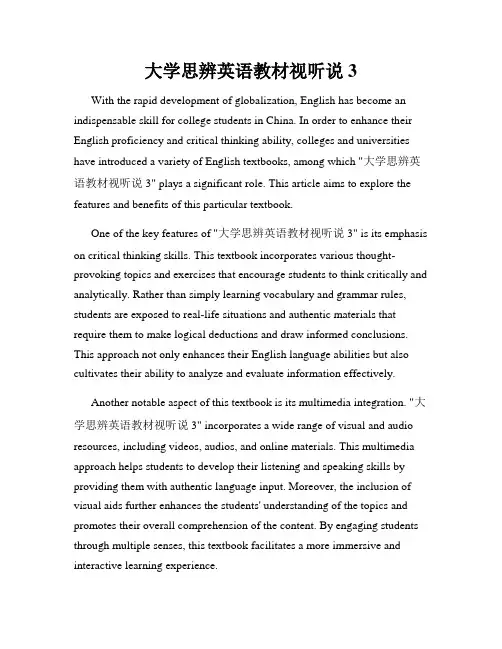 大学思辨英语教材视听说 3

With the rapid development of globalization, English has become an indispensable skill for college students in China. In order to enhance their English proficiency and critical thinking ability, colleges and universities have introduced a variety of English textbooks, among which "大学思辨英语教材视听说 3" plays a significant role. This article aims to explore the features and benefits of this particular textbook.

One of the key features of "大学思辨英语教材视听说 3" is its emphasis on critical thinking skills. This textbook incorporates various thought-provoking topics and exercises that encourage students to think critically and analytically. Rather than simply learning vocabulary and grammar rules, students are exposed to real-life situations and authentic materials that require them to make logical deductions and draw informed conclusions. This approach not only enhances their English language abilities but also cultivates their ability to analyze and evaluate information effectively.

Another notable aspect of this textbook is its multimedia integration. "大学思辨英语教材视听说 3" incorporates a wide range of visual and audio resources, including videos, audios, and online materials. This multimedia approach helps students to develop their listening and speaking skills by providing them with authentic language input. Moreover, the inclusion of visual aids further enhances the students' understanding of the topics and promotes their overall comprehension of the content. By engaging students through multiple senses, this textbook facilitates a more immersive and interactive learning experience.